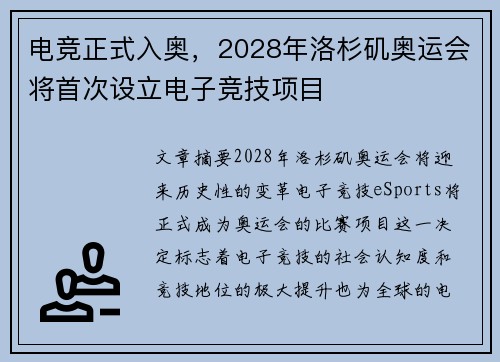 电竞正式入奥，2028年洛杉矶奥运会将首次设立电子竞技项目

文章摘要2028年洛杉矶奥运会将迎来历史性的变革电子竞技eSports将正式成为奥运会的比赛项目这一决定标志着电子竞技的社会认知度和竞技地位的极大提升也为全球的电